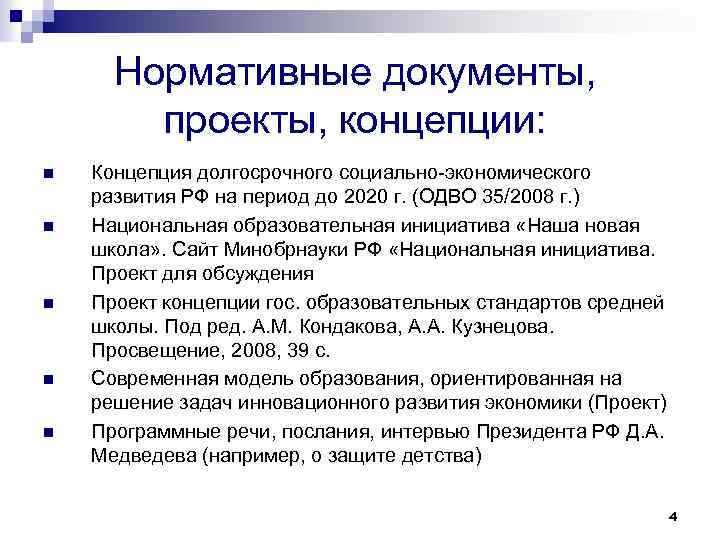 Нормативные документы, проекты, концепции:

■ Концепция долгосрочного социально-экономического развития РФ на период до 2020 г. (ОДВО 35/2008 г.)

■ Национальная образовательная инициатива «Наша новая школа». Сайт Минобрнауки РФ «Национальная инициатива. Проект для обсуждения

■ Проект концепции гос. образовательных стандартов средней школы. Под ред. А.М. Кондакова, А.А. Кузнецова. Просвещение, 2008, 39 с.

■ Современная модель образования, ориентированная на решение задач инновационного развития экономики (Проект)

■ Программные речи, послания, интервью Президента РФ Д.А. Медведева (например, о защите детства)

4